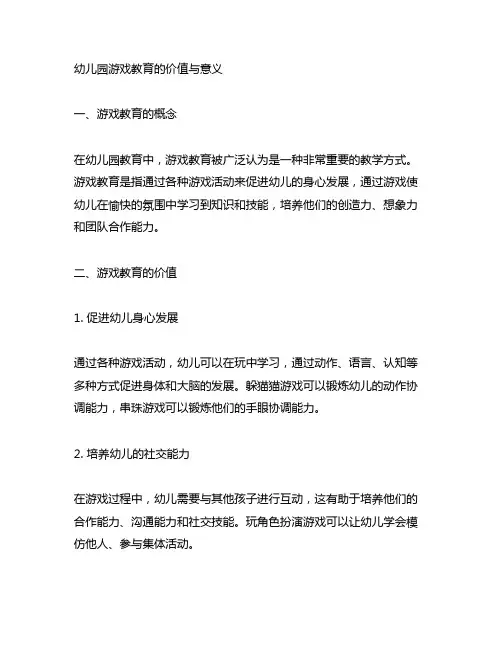 幼儿园游戏教育的价值与意义

一、游戏教育的概念

在幼儿园教育中，游戏教育被广泛认为是一种非常重要的教学方式。游戏教育是指通过各种游戏活动来促进幼儿的身心发展，通过游戏使幼儿在愉快的氛围中学习到知识和技能，培养他们的创造力、想象力和团队合作能力。

二、游戏教育的价值

1. 促进幼儿身心发展

通过各种游戏活动，幼儿可以在玩中学习，通过动作、语言、认知等多种方式促进身体和大脑的发展。躲猫猫游戏可以锻炼幼儿的动作协调能力，串珠游戏可以锻炼他们的手眼协调能力。

2. 培养幼儿的社交能力

在游戏过程中，幼儿需要与其他孩子进行互动，这有助于培养他们的合作能力、沟通能力和社交技能。玩角色扮演游戏可以让幼儿学会模仿他人、参与集体活动。